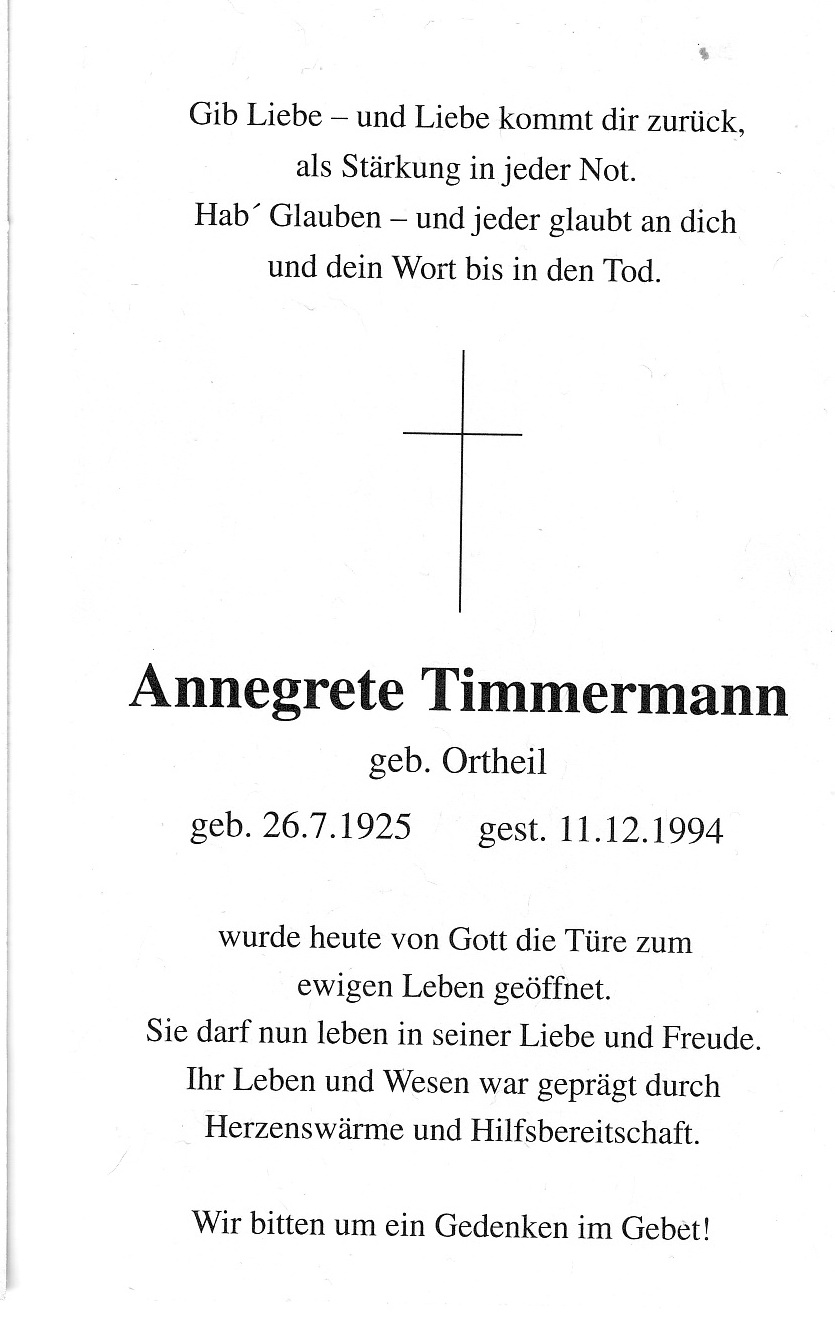 Gib Liebe – und Liebe kommt dir zurück,
als Stärkung in jeder Not.
Hab´ Glauben – und jeder glaubt an dich
und dein Wort bis in den Tod.

Annegrete Timmermann
geb. Ortheil
geb. 26.7.1925 gest. 11.12.1994

wurde heute von Gott die Türe zum
ewigen Leben geöffnet.
Sie darf nun leben in seiner Liebe und Freude.
Ihr Leben und Wesen war geprägt durch
Herzenswärme und Hilfsbereitschaft.

Wir bitten um ein Gedenken im Gebet!